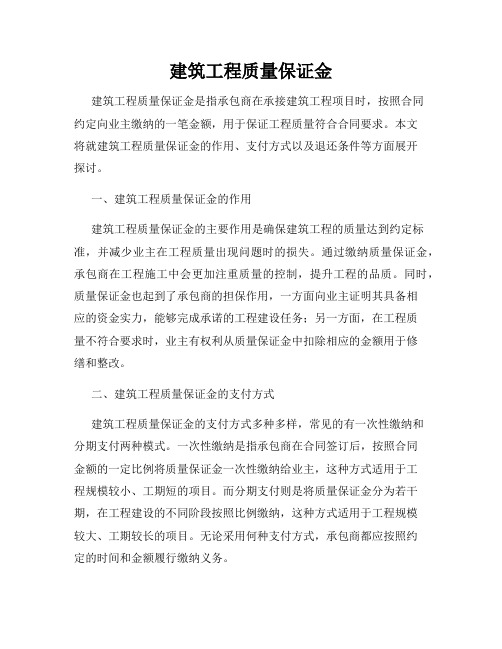 建筑工程质量保证金

建筑工程质量保证金是指承包商在承接建筑工程项目时，按照合同约定向业主缴纳的一笔金额，用于保证工程质量符合合同要求。本文将就建筑工程质量保证金的作用、支付方式以及退还条件等方面展开探讨。

一、建筑工程质量保证金的作用

建筑工程质量保证金的主要作用是确保建筑工程的质量达到约定标准，并减少业主在工程质量出现问题时的损失。通过缴纳质量保证金，承包商在工程施工中会更加注重质量的控制，提升工程的品质。同时，质量保证金也起到了承包商的担保作用，一方面向业主证明其具备相应的资金实力，能够完成承诺的工程建设任务；另一方面，在工程质量不符合要求时，业主有权利从质量保证金中扣除相应的金额用于修缮和整改。

二、建筑工程质量保证金的支付方式

建筑工程质量保证金的支付方式多种多样，常见的有一次性缴纳和分期支付两种模式。一次性缴纳是指承包商在合同签订后，按照合同金额的一定比例将质量保证金一次性缴纳给业主，这种方式适用于工程规模较小、工期短的项目。而分期支付则是将质量保证金分为若干期，在工程建设的不同阶段按照比例缴纳，这种方式适用于工程规模较大、工期较长的项目。无论采用何种支付方式，承包商都应按照约定的时间和金额履行缴纳义务。